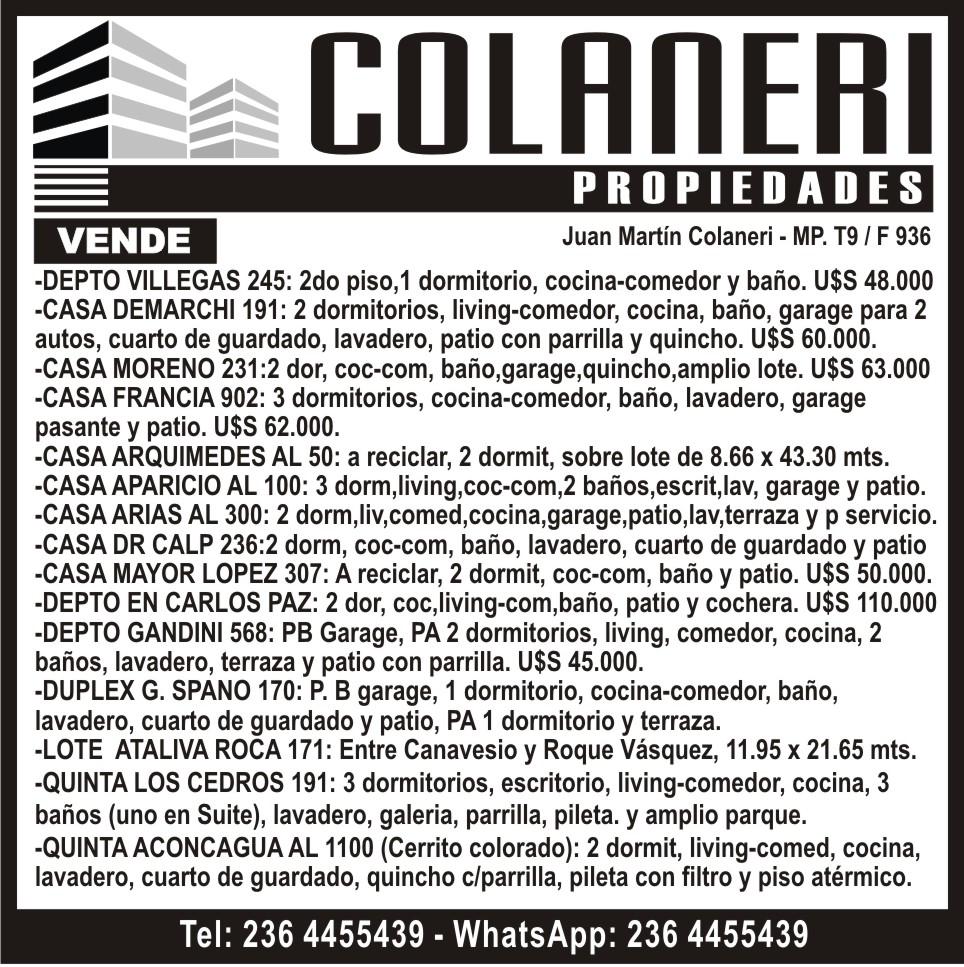 COLANERI

PROPIEDADES

VENDE

Juan Martín Colaneri - MP. T9 / F 936

-DEPTO VILLEGAS 245: 2do piso,1 dormitorio, cocina-comedor y baño. U$S 48.000

-CASA DEMARCHI 191: 2 dormitorios, living-comedor, cocina, baño, garage para 2 autos, cuarto de guardado, lavadero, patio con parrilla y quincho. U$S 60.000.

-CASA MORENO 231:2 dor, coc-com, baño,garage,quincho,amplio lote. U$S 63.000

-CASA FRANCIA 902: 3 dormitorios, cocina-comedor, baño, lavadero, garage pasante y patio. U$S 62.000.

-CASA ARQUIMEDES AL 50: a reciclar, 2 dormit, sobre lote de 8.66 x 43.30 mts.

-CASA APARICIO AL 100: 3 dorm,living,coc-com,2 baños,escrit,lav, garage y patio.

-CASA ARIAS AL 300: 2 dorm,liv,comed,cocina,garage,patio,lav,terraza y p servicio.

-CASA DR CALP 236:2 dorm, coc-com, baño, lavadero, cuarto de guardado y patio

-CASA MAYOR LOPEZ 307: A reciclar, 2 dormit, coc-com, baño y patio. U$S 50.000.

-DEPTO EN CARLOS PAZ: 2 dor, coc,living-com,baño, patio y cochera. U$S 110.000

-DEPTO GANDINI 568: PB Garage, PA 2 dormitorios, living, comedor, cocina, 2 baños, lavadero, terraza y patio con parrilla. U$S 45.000.

-DUPLEX G. SPANO 170: P. B garage, 1 dormitorio, cocina-comedor, baño, lavadero, cuarto de guardado y patio, PA 1 dormitorio y terraza.

-LOTE ATALIVA ROCA 171: Entre Canavesio y Roque Vásquez, 11.95 x 21.65 mts.

-QUINTA LOS CEDROS 191: 3 dormitorios, escritorio, living-comedor, cocina, 3 baños (uno en Suite), lavadero, galeria, parrilla, pileta. y amplio parque.

-QUINTA ACONCAGUA AL 1100 (Cerrito colorado): 2 dormit, living-comed, cocina, lavadero, cuarto de guardado, quincho c/parrilla, pileta con filtro y piso atérmico.

Tel: 236 4455439 - WhatsApp: 236 4455439